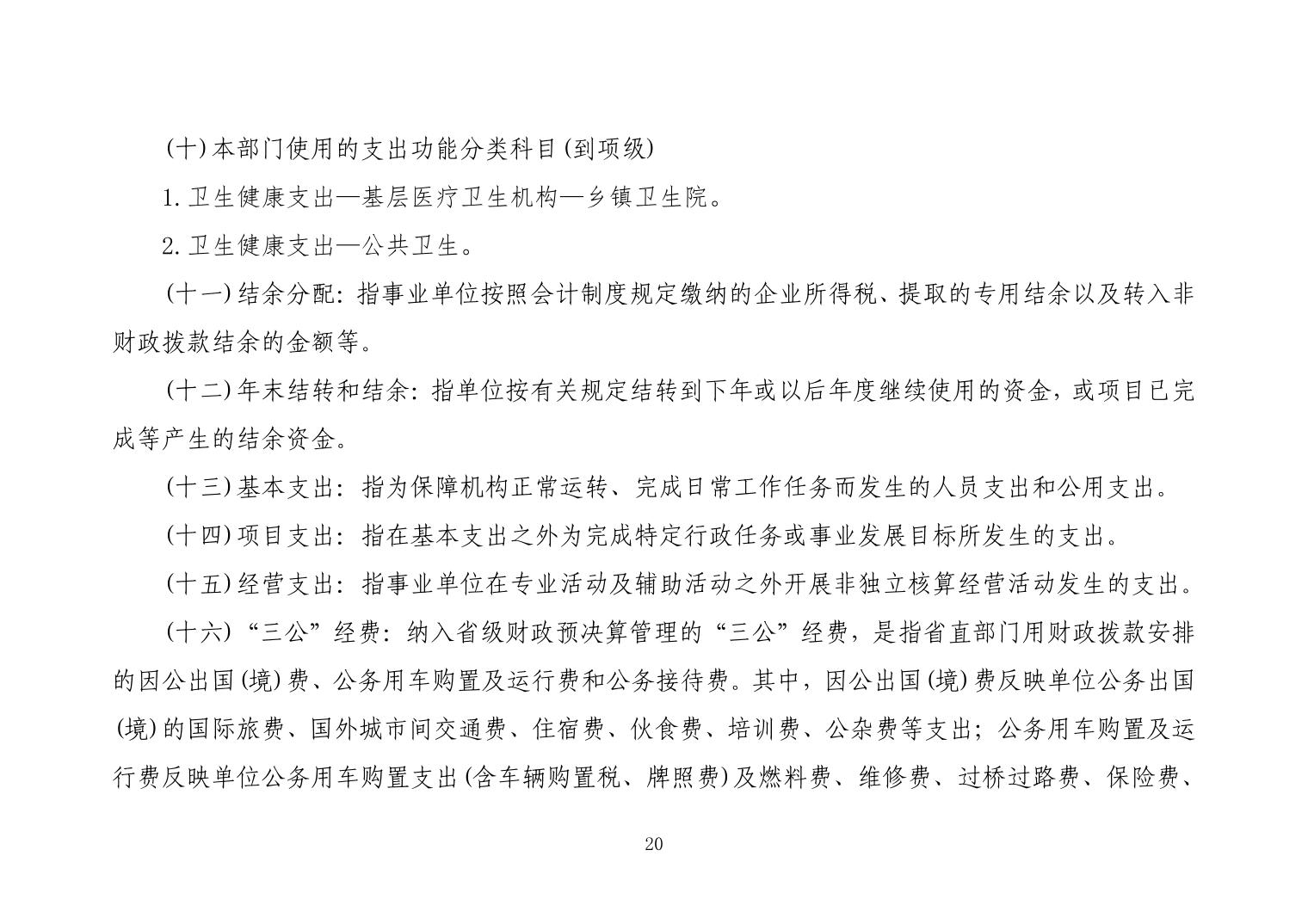 (十)本部门使用的支出功能分类科目(到项级)

1.卫生健康支出—基层医疗卫生机构—乡镇卫生院。

2.卫生健康支出—公共卫生。

(十一)结余分配：指事业单位按照会计制度规定缴纳的企业所得税、提取的专用结余以及转入非财政拨款结余的金额等。

(十二)年末结转和结余：指单位按有关规定结转到下年或以后年度继续使用的资金，或项目已完成等产生的结余资金。

(十三)基本支出：指为保障机构正常运转、完成日常工作任务而发生的人员支出和公用支出。

(十四)项目支出：指在基本支出之外为完成特定行政任务或事业发展目标所发生的支出。

(十五)经营支出：指事业单位在专业活动及辅助活动之外开展非独立核算经营活动发生的支出。

(十六)“三公”经费：纳入省级财政预决算管理的“三公”经费，是指省直部门用财政拨款安排的因公出国(境)费、公务用车购置及运行费和公务接待费。其中，因公出国(境)费反映单位公务出国(境)的国际旅费、国外城市间交通费、住宿费、伙食费、培训费、公杂费等支出；公务用车购置及运行费反映单位公务用车购置支出(含车辆购置税、牌照费)及燃料费、维修费、过桥过路费、保险费、

20